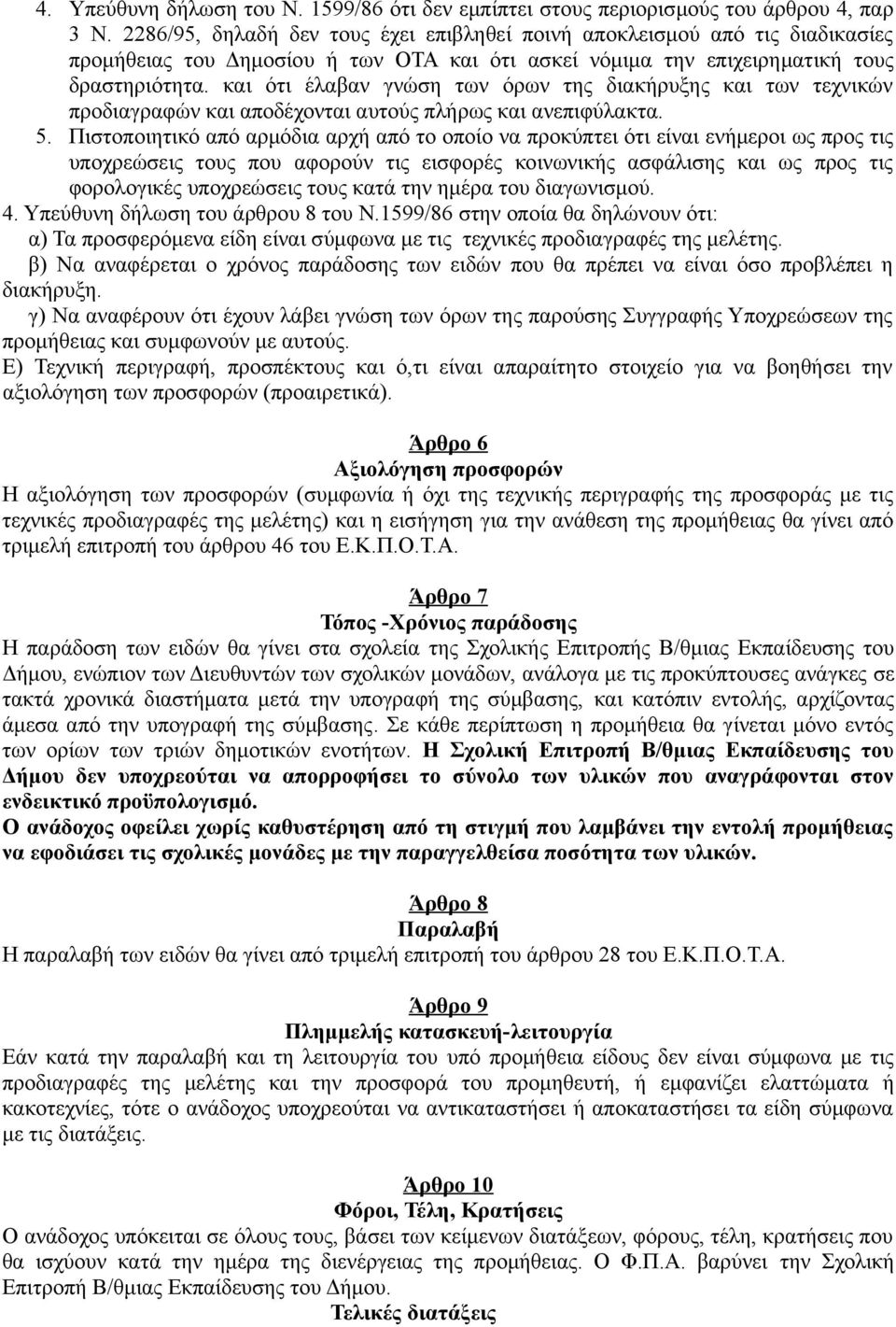 4. Υπεύθυνη δήλωση του Ν. 1599/86 ότι δεν εμπίπτει στους περιορισμούς του άρθρου 4, παρ 3 Ν. 2286/95, δηλαδή δεν τους έχει επιβληθεί ποινή αποκλεισμού από τις διαδικασίες προμήθειας του Δημοσίου ή των ΟΤΑ και ότι ασκεί νόμιμα την επιχειρηματική τους δραστηριότητα. και ότι έλαβαν γνώση των όρων της διακήρυξης και των τεχνικών προδιαγραφών και αποδέχονται αυτούς πλήρως και ανεπιφύλακτα.

5. Πιστοποιητικό από αρμόδια αρχή από το οποίο να προκύπτει ότι είναι ενήμεροι ως προς τις υποχρεώσεις τους που αφορούν τις εισφορές κοινωνικής ασφάλισης και ως προς τις φορολογικές υποχρεώσεις τους κατά την ημέρα του διαγωνισμού.

4. Υπεύθυνη δήλωση του άρθρου 8 του Ν.1599/86 στην οποία θα δηλώνουν ότι:

α) Τα προσφερόμενα είδη είναι σύμφωνα με τις τεχνικές προδιαγραφές της μελέτης.

β) Να αναφέρεται ο χρόνος παράδοσης των ειδών που θα πρέπει να είναι όσο προβλέπει η διακήρυξη.

γ) Να αναφέρουν ότι έχουν λάβει γνώση των όρων της παρούσης Συγγραφής Υποχρεώσεων της προμήθειας και συμφωνούν με αυτούς.

Ε) Τεχνική περιγραφή, προσπέκτους και ό,τι είναι απαραίτητο στοιχείο για να βοηθήσει την αξιολόγηση των προσφορών (προαιρετικά).

Άρθρο 6
Αξιολόγηση προσφορών

Η αξιολόγηση των προσφορών (συμφωνία ή όχι της τεχνικής περιγραφής της προσφοράς με τις τεχνικές προδιαγραφές της μελέτης) και η εισήγηση για την ανάθεση της προμήθειας θα γίνει από τριμελή επιτροπή του άρθρου 46 του Ε.Κ.Π.Ο.Τ.Α.

Άρθρο 7
Τόπος -Χρόνιος παράδοσης

Η παράδοση των ειδών θα γίνει στα σχολεία της Σχολικής Επιτροπής Β/θμιας Εκπαίδευσης του Δήμου, ενώπιον των Διευθυντών των σχολικών μονάδων, ανάλογα με τις προκύπτουσες ανάγκες σε τακτά χρονικά διαστήματα μετά την υπογραφή της σύμβασης, και κατόπιν εντολής, αρχίζοντας άμεσα από την υπογραφή της σύμβασης. Σε κάθε περίπτωση η προμήθεια θα γίνεται μόνο εντός των ορίων των τριών δημοτικών ενοτήτων. Η Σχολική Επιτροπή Β/θμιας Εκπαίδευσης του Δήμου δεν υποχρεούται να απορροφήσει το σύνολο των υλικών που αναγράφονται στον ενδεικτικό προϋπολογισμό.

Ο ανάδοχος οφείλει χωρίς καθυστέρηση από τη στιγμή που λαμβάνει την εντολή προμήθειας να εφοδιάσει τις σχολικές μονάδες με την παραγγελθείσα ποσότητα των υλικών.

Άρθρο 8
Παραλαβή

Η παραλαβή των ειδών θα γίνει από τριμελή επιτροπή του άρθρου 28 του Ε.Κ.Π.Ο.Τ.Α.

Άρθρο 9
Πλημμελής κατασκευή-λειτουργία

Εάν κατά την παραλαβή και τη λειτουργία του υπό προμήθεια είδους δεν είναι σύμφωνα με τις προδιαγραφές της μελέτης και την προσφορά του προμηθευτή, ή εμφανίζει ελαττώματα ή κακοτεχνίες, τότε ο ανάδοχος υποχρεούται να αντικαταστήσει ή αποκαταστήσει τα είδη σύμφωνα με τις διατάξεις.

Άρθρο 10
Φόροι, Τέλη, Κρατήσεις

Ο ανάδοχος υπόκειται σε όλους τους, βάσει των κείμενων διατάξεων, φόρους, τέλη, κρατήσεις που θα ισχύουν κατά την ημέρα της διενέργειας της προμήθειας. Ο Φ.Π.Α. βαρύνει την Σχολική Επιτροπή Β/θμιας Εκπαίδευσης του Δήμου.

Τελικές διατάξεις